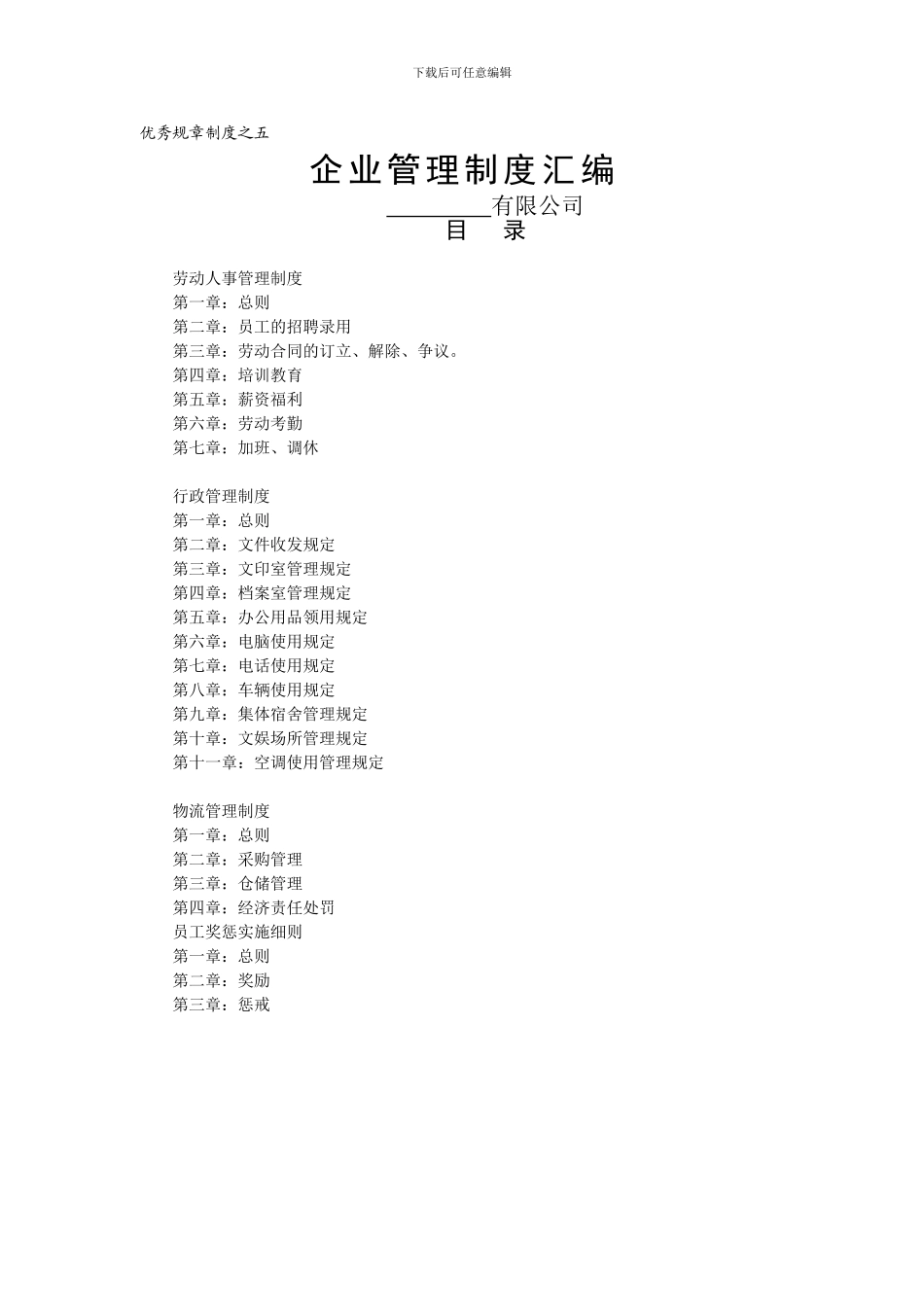 下载后可任意编辑

优秀规章制度之五

企业管理制度汇编

________有限公司

目　录

劳动人事管理制度
第一章：总则
第二章：员工的招聘录用
第三章：劳动合同的订立、解除、争议。
第四章：培训教育
第五章：薪资福利
第六章：劳动考勤
第七章：加班、调休

行政管理制度
第一章：总则
第二章：文件收发规定
第三章：文印室管理规定
第四章：档案室管理规定
第五章：办公用品领用规定
第六章：电脑使用规定
第七章：电话使用规定
第八章：车辆使用规定
第九章：集体宿舍管理规定
第十章：文娱场所管理规定
第十一章：空调使用管理规定

物流管理制度
第一章：总则
第二章：采购管理
第三章：仓储管理
第四章：经济责任处罚
员工奖惩实施细则
第一章：总则
第二章：奖励
第三章：惩戒